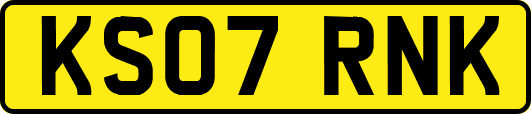 KS07 RNK